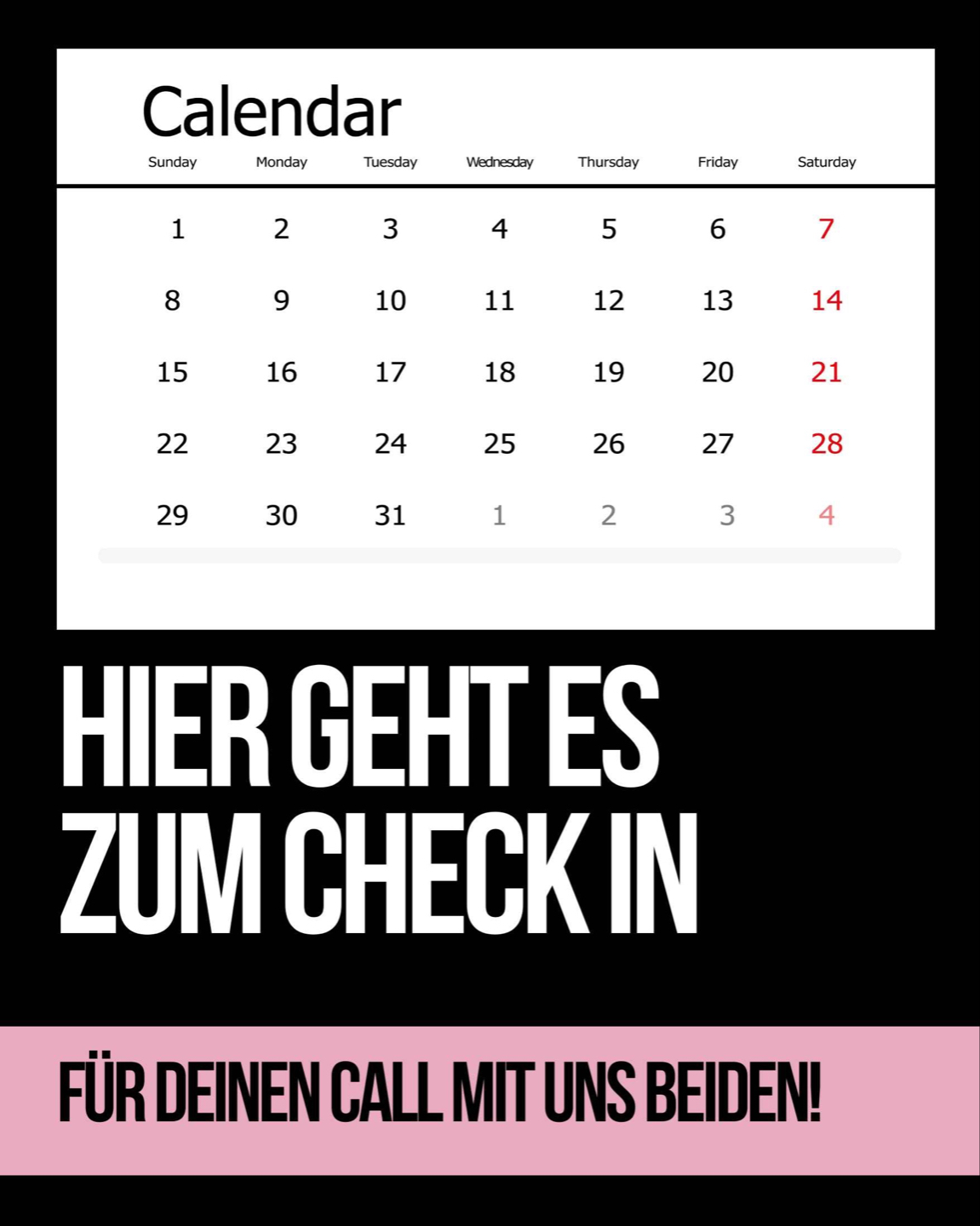 Calendar

| Sunday | Monday | Tuesday | Wednesday | Thursday | Friday | Saturday |
|---|---|---|---|---|---|---|
| 1 | 2 | 3 | 4 | 5 | 6 | 7 |
| 8 | 9 | 10 | 11 | 12 | 13 | 14 |
| 15 | 16 | 17 | 18 | 19 | 20 | 21 |
| 22 | 23 | 24 | 25 | 26 | 27 | 28 |
| 29 | 30 | 31 | 1 | 2 | 3 | 4 |

HIER GEHT ES ZUM CHECK IN

FÜR DEINEN CALL MIT UNS BEIDEN!